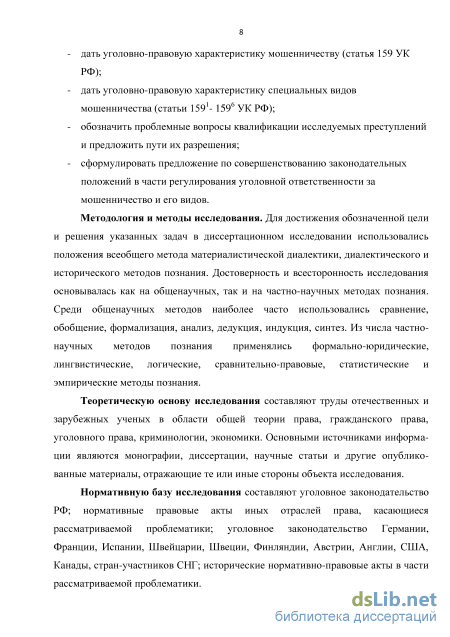 8

- дать уголовно-правовую характеристику мошенничеству (статья 159 УК РФ);
- дать уголовно-правовую характеристику специальных видов мошенничества (статьи $159^1$- $159^6$ УК РФ);
- обозначить проблемные вопросы квалификации исследуемых преступлений и предложить пути их разрешения;
- сформулировать предложение по совершенствованию законодательных положений в части регулирования уголовной ответственности за мошенничество и его видов.

**Методология и методы исследования.** Для достижения обозначенной цели и решения указанных задач в диссертационном исследовании использовались положения всеобщего метода материалистической диалектики, диалектического и исторического методов познания. Достоверность и всесторонность исследования основывалась как на общенаучных, так и на частно-научных методах познания. Среди общенаучных методов наиболее часто использовались сравнение, обобщение, формализация, анализ, дедукция, индукция, синтез. Из числа частно-научных методов познания применялись формально-юридические, лингвистические, логические, сравнительно-правовые, статистические и эмпирические методы познания.

**Теоретическую основу исследования** составляют труды отечественных и зарубежных ученых в области общей теории права, гражданского права, уголовного права, криминологии, экономики. Основными источниками информации являются монографии, диссертации, научные статьи и другие опубликованные материалы, отражающие те или иные стороны объекта исследования.

**Нормативную базу исследования** составляют уголовное законодательство РФ; нормативные правовые акты иных отраслей права, касающиеся рассматриваемой проблематики; уголовное законодательство Германии, Франции, Испании, Швейцарии, Швеции, Финляндии, Австрии, Англии, США, Канады, стран-участников СНГ; исторические нормативно-правовые акты в части рассматриваемой проблематики.

dsLib.net
библиотека диссертаций